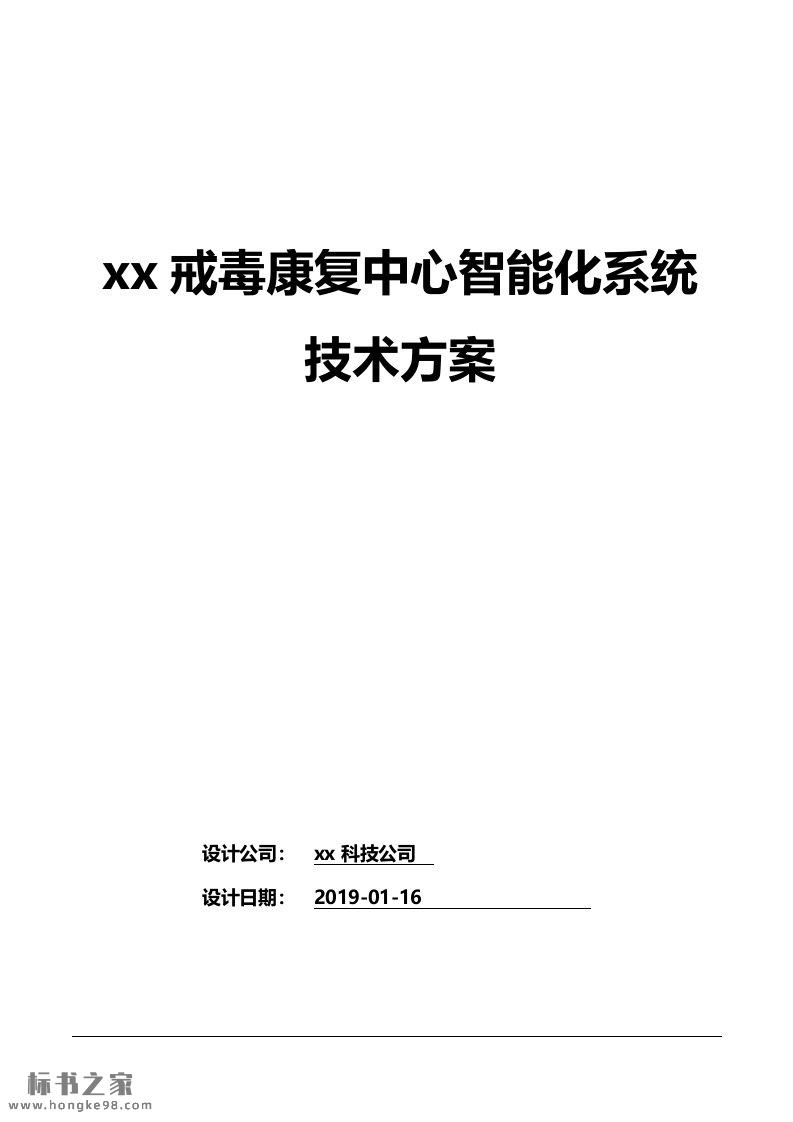 xx戒毒康复中心智能化系统

技术方案

设计公司： xx科技公司

设计日期： 2019-01-16

标书之家
www.hongke98.com